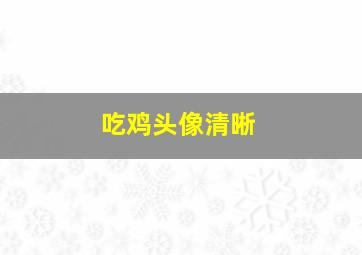 吃鸡头像清晰